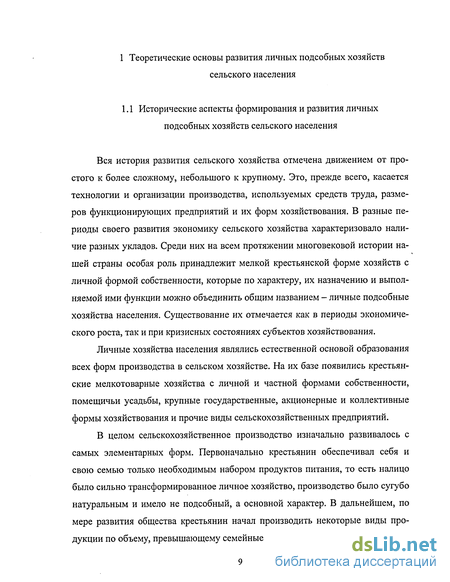 1 Теоретические основы развития личных подсобных хозяйств сельского населения

1.1 Исторические аспекты формирования и развития личных подсобных хозяйств сельского населения

Вся история развития сельского хозяйства отмечена движением от простого к более сложному, небольшого к крупному. Это, прежде всего, касается технологии и организации производства, используемых средств труда, размеров функционирующих предприятий и их форм хозяйствования. В разные периоды своего развития экономику сельского хозяйства характеризовало наличие разных укладов. Среди них на всем протяжении многовековой истории нашей страны особая роль принадлежит мелкой крестьянской форме хозяйств с личной формой собственности, которые по характеру, их назначению и выполняемой ими функции можно объединить общим названием – личные подсобные хозяйства населения. Существование их отмечается как в периоды экономического роста, так и при кризисных состояниях субъектов хозяйствования.

Личные хозяйства населения являлись естественной основой образования всех форм производства в сельском хозяйстве. На их базе появились крестьянские мелкотоварные хозяйства с личной и частной формами собственности, помещичьи усадьбы, крупные государственные, акционерные и коллективные формы хозяйствования и прочие виды сельскохозяйственных предприятий.

В целом сельскохозяйственное производство изначально развивалось с самых элементарных форм. Первоначально крестьянин обеспечивал себя и свою семью только необходимым набором продуктов питания, то есть налицо было сильно трансформированное личное хозяйство, производство было сугубо натуральным и имело не подсобный, а основной характер. В дальнейшем, по мере развития общества крестьянин начал производить некоторые виды продукции по объему, превышающему семейные

9

dsLib.net
библиотека диссертаций